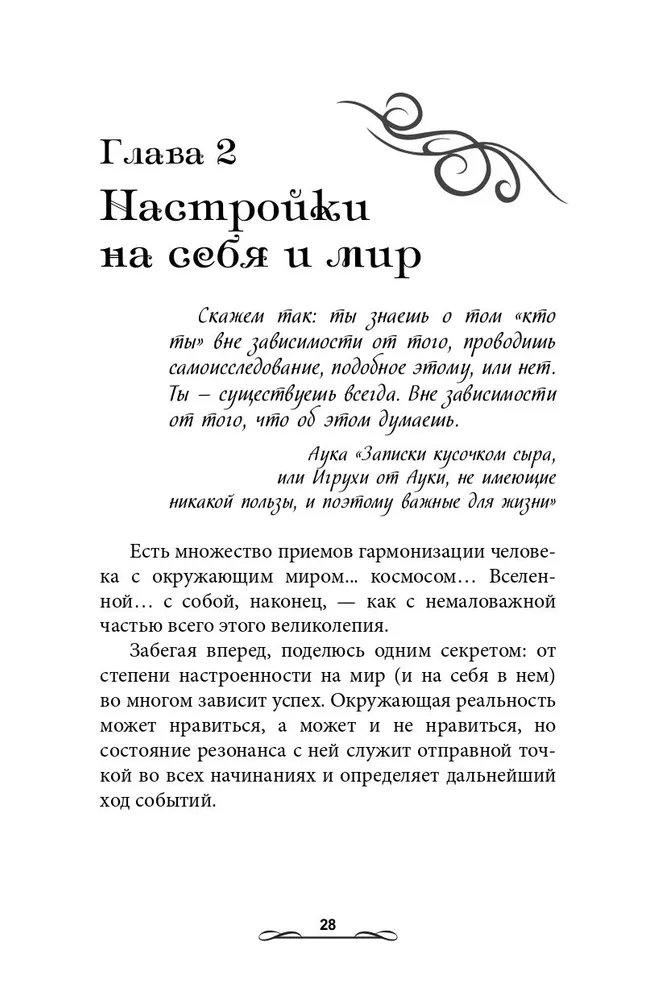 Глава 2
Настройки на себя и мир

Скажем так: ты знаешь о том «кто ты» вне зависимости от того, проводишь самоисследование, подобное этому, или нет. Ты – существуешь всегда. Вне зависимости от того, что об этом думаешь.

Аука «Записки кусочком сыра, или Игрухи от Ауки, не имеющие никакой пользы, и поэтому важные для жизни»

Есть множество приемов гармонизации человека с окружающим миром... космосом... Вселенной... с собой, наконец, — как с немаловажной частью всего этого великолепия.

Забегая вперед, поделюсь одним секретом: от степени настроенности на мир (и на себя в нем) во многом зависит успех. Окружающая реальность может нравиться, а может и не нравиться, но состояние резонанса с ней служит отправной точкой во всех начинаниях и определяет дальнейший ход событий.

28